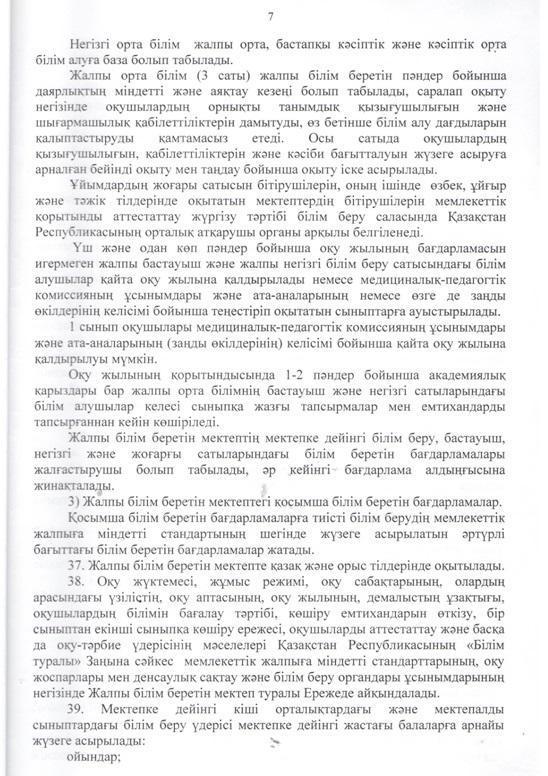 7

Негізгі орта білім жалпы орта, бастапқы кәсіптік және кәсіптік орта білім алуға база болып табылады.

Жалпы орта білім (3 саты) жалпы білім беретін пәндер бойынша даярлықтың міндетті және аяқтау кезеңі болып табылады, саралап оқыту негізінде оқушылардың орнықты танымдық қызығушылығын және шығармашылық қабілеттіліктерін дамытуды, өз бетінше білім алу дағдыларын қалыптастыруды қамтамасыз етеді. Осы сатыда оқушылардың қызығушылығын, қабілеттіліктерін және кәсіби бағытталуын жүзеге асыруға арналған бейінді оқыту мен таңдау бойынша оқыту іске асырылады.

Ұйымдардың жоғары сатысын бітірушілерін, оның ішінде өзбек, ұйғыр және тәжік тілдерінде оқытатын мектептердің бітірушілерін мемлекеттік қорытынды аттестаттау жүргізу тәртібі білім беру саласында Қазақстан Республикасының орталық атқарушы органы арқылы белгіленеді.

Үш және одан көп пәндер бойынша оқу жылының бағдарламасын игермеген жалпы бастауыш және жалпы негізгі білім беру сатысындағы білім алушылар қайта оқу жылына қалдырылады немесе медициналық-педагогтік комиссияның ұсынымдары және ата-аналарының немесе өзге де заңды өкілдерінің келісімі бойынша теңестіріп оқытатын сыныптарға ауыстырылады.

1 сынып оқушылары медициналық-педагогтік комиссияның ұсынымдары және ата-аналарының (заңды өкілдерінің) келісімі бойынша қайта оқу жылына қалдырылуы мүмкін.

Оқу жылының қорытындысында 1-2 пәндер бойынша академиялық қарыздары бар жалпы орта білімнің бастауыш және негізгі сатыларындағы білім алушылар келесі сыныпқа жазғы тапсырмалар мен емтихандарды тапсырғаннан кейін көшіріледі.

Жалпы білім беретін мектептің мектепке дейінгі білім беру, бастауыш, негізгі және жоғарғы сатыларындағы білім беретін бағдарламалары жалғастырушы болып табылады, әр кейінгі бағдарлама алдыңғысына жинақталады.

3) Жалпы білім беретін мектептегі қосымша білім беретін бағдарламалар.

Қосымша білім беретін бағдарламаларға тиісті білім берудің мемлекеттік жалпыға міндетті стандартының шегінде жүзеге асырылатын әртүрлі бағыттағы білім беретін бағдарламалар жатады.

37. Жалпы білім беретін мектепте қазақ және орыс тілдерінде оқытылады.

38. Оқу жүктемесі, жұмыс режимі, оқу сабақтарының, олардың арасындағы үзілістің, оқу аптасының, оқу жылының, демалыстың ұзақтығы, оқушылардың білімін бағалау тәртібі, көшіру емтихандарын өткізу, бір сыныптан екінші сыныпқа көшіру ережесі, оқушыларды аттестаттау және басқа да оқу-тәрбие үдерісінің мәселелері Қазақстан Республикасының «Білім туралы» Заңына сәйкес мемлекеттік жалпыға міндетті стандарттарының, оқу жоспарлары мен денсаулық сақтау және білім беру органдары ұсынымдарының негізінде Жалпы білім беретін мектеп туралы Ережеде айқындалады.

39. Мектепке дейінгі кіші орталықтардағы және мектепалды сыныптардағы білім беру үдерісі мектепке дейінгі жастағы балаларға арнайы жүзеге асырылады:

ойындар;